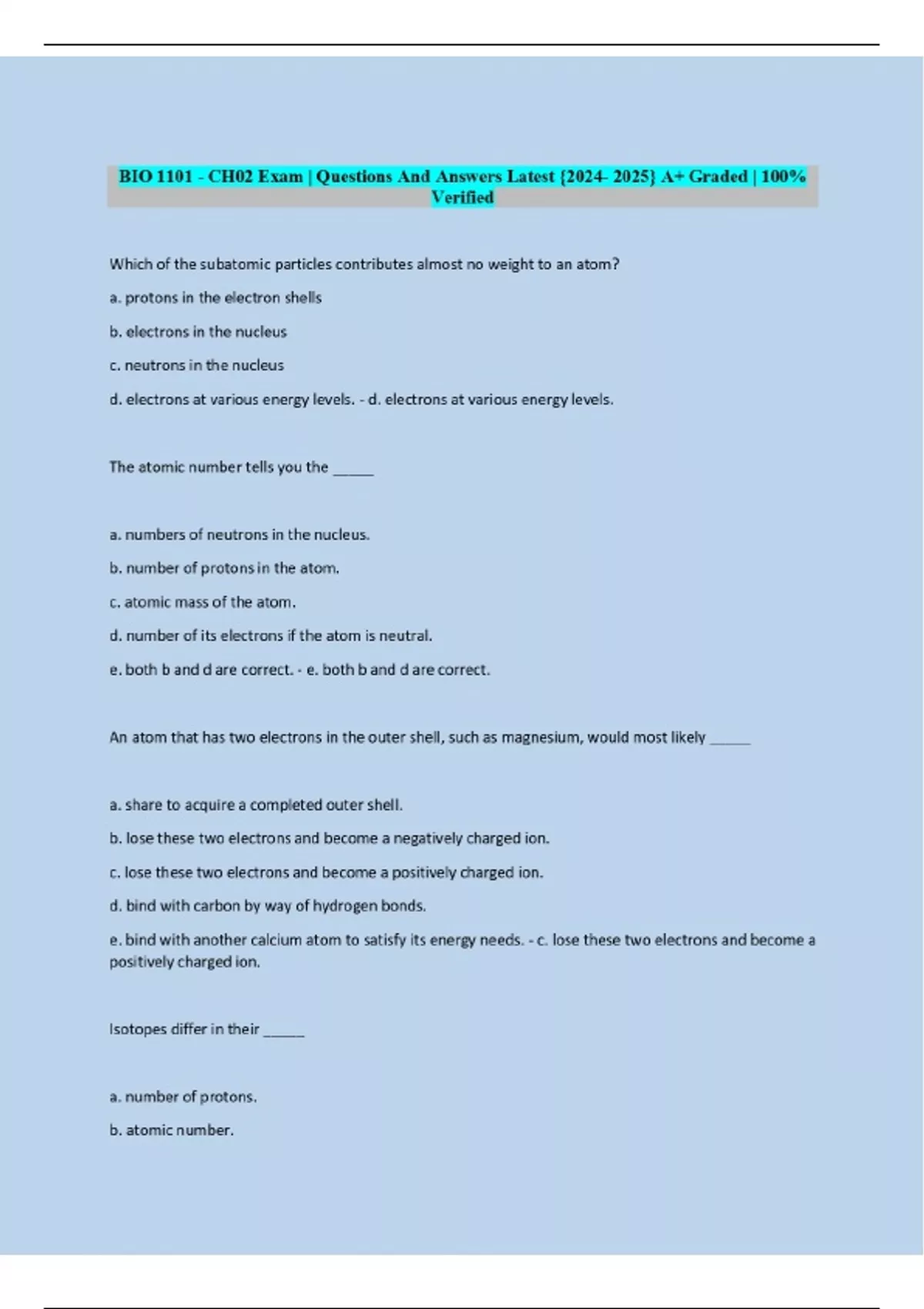 BIO 1101 - CH02 Exam | Questions And Answers Latest {2024- 2025} A+ Graded | 100% Verified

Which of the subatomic particles contributes almost no weight to an atom?

a. protons in the electron shells

b. electrons in the nucleus

c. neutrons in the nucleus

d. electrons at various energy levels. - d. electrons at various energy levels.

The atomic number tells you the ____

a. numbers of neutrons in the nucleus.

b. number of protons in the atom.

c. atomic mass of the atom.

d. number of its electrons if the atom is neutral.

e. both b and d are correct. - e. both b and d are correct.

An atom that has two electrons in the outer shell, such as magnesium, would most likely ____

a. share to acquire a completed outer shell.

b. lose these two electrons and become a negatively charged ion.

c. lose these two electrons and become a positively charged ion.

d. bind with carbon by way of hydrogen bonds.

e. bind with another calcium atom to satisfy its energy needs. - c. lose these two electrons and become a positively charged ion.

Isotopes differ in their ____

a. number of protons.

b. atomic number.